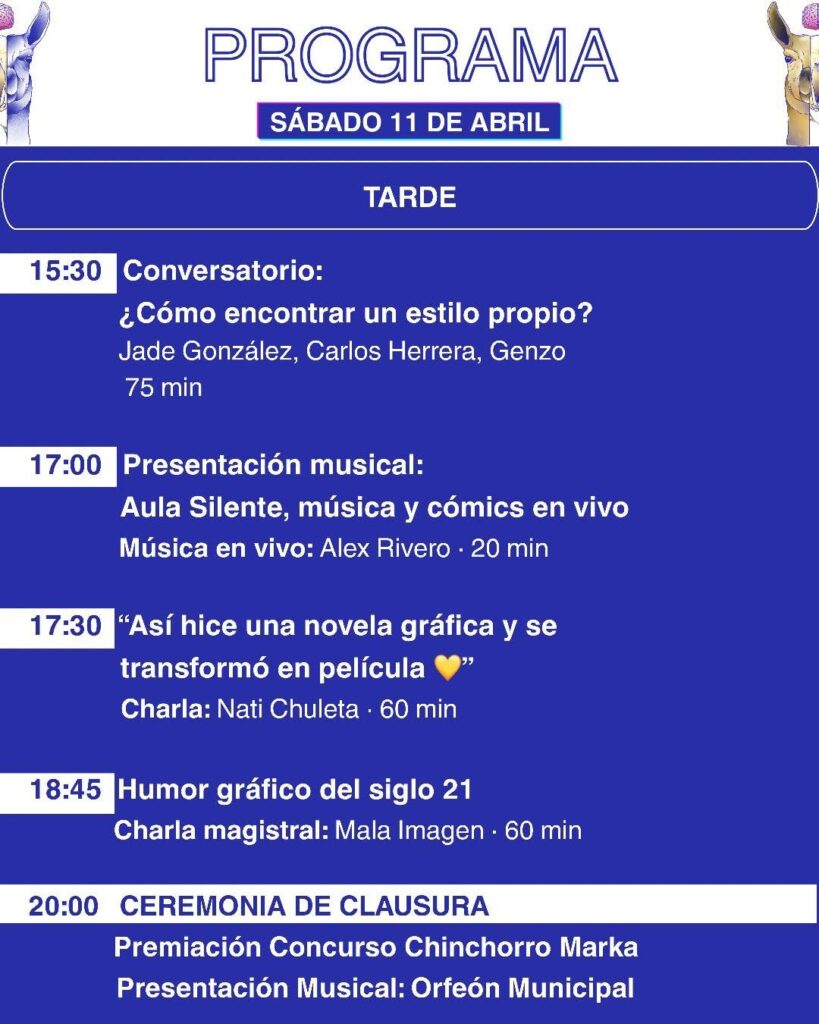 PROGRAMA

SÁBADO 11 DE ABRIL

TARDE

15:30 Conversatorio:
¿Cómo encontrar un estilo propio?
Jade González, Carlos Herrera, Genzo
75 min

17:00 Presentación musical:
Aula Silente, música y cómics en vivo
Música en vivo: Alex Rivero · 20 min

17:30 "Así hice una novela gráfica y se transformó en película 💛"
Charla: Nati Chuleta · 60 min

18:45 Humor gráfico del siglo 21
Charla magistral: Mala Imagen · 60 min

20:00 CEREMONIA DE CLAUSURA
Premiación Concurso Chinchorro Marka
Presentación Musical: Orfeón Municipal